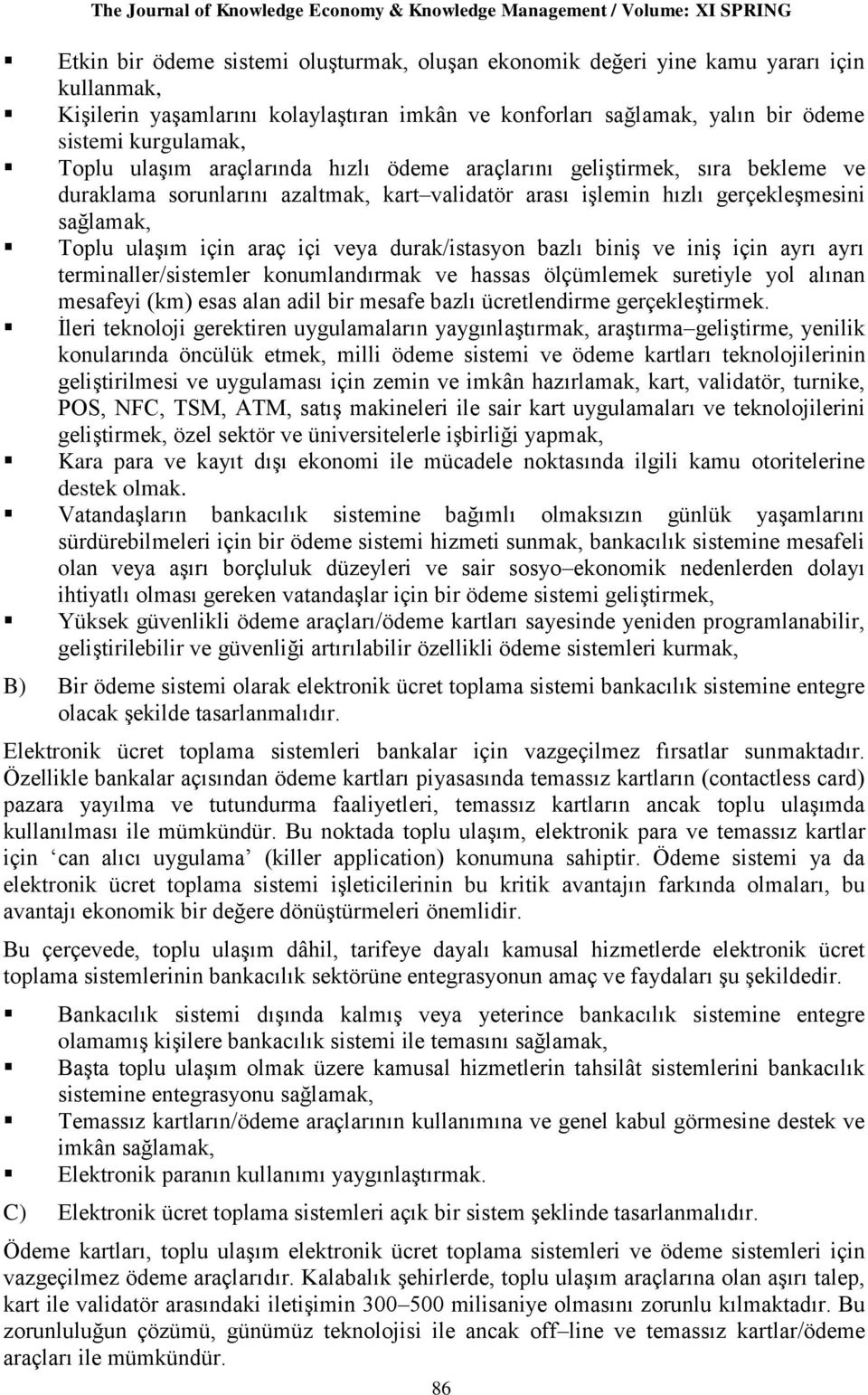 The Journal of Knowledge Economy & Knowledge Management / Volume: XI SPRING

▪ Etkin bir ödeme sistemi oluşturmak, oluşan ekonomik değeri yine kamu yararı için kullanmak,
▪ Kişilerin yaşamlarını kolaylaştıran imkân ve konforları sağlamak, yalın bir ödeme sistemi kurgulamak,
▪ Toplu ulaşım araçlarında hızlı ödeme araçlarını geliştirmek, sıra bekleme ve duraklama sorunlarını azaltmak, kart–validatör arası işlemin hızlı gerçekleşmesini sağlamak,
▪ Toplu ulaşım için araç içi veya durak/istasyon bazlı biniş ve iniş için ayrı ayrı terminaller/sistemler konumlandırmak ve hassas ölçümlemek suretiyle yol alınan mesafeyi (km) esas alan adil bir mesafe bazlı ücretlendirme gerçekleştirmek.
▪ İleri teknoloji gerektiren uygulamaların yaygınlaştırmak, araştırma–geliştirme, yenilik konularında öncülük etmek, milli ödeme sistemi ve ödeme kartları teknolojilerinin geliştirilmesi ve uygulaması için zemin ve imkân hazırlamak, kart, validatör, turnike, POS, NFC, TSM, ATM, satış makineleri ile sair kart uygulamaları ve teknolojilerini geliştirmek, özel sektör ve üniversitelerle işbirliği yapmak,
▪ Kara para ve kayıt dışı ekonomi ile mücadele noktasında ilgili kamu otoritelerine destek olmak.
▪ Vatandaşların bankacılık sistemine bağımlı olmaksızın günlük yaşamlarını sürdürebilmeleri için bir ödeme sistemi hizmeti sunmak, bankacılık sistemine mesafeli olan veya aşırı borçluluk düzeyleri ve sair sosyo–ekonomik nedenlerden dolayı ihtiyatlı olması gereken vatandaşlar için bir ödeme sistemi geliştirmek,
▪ Yüksek güvenlikli ödeme araçları/ödeme kartları sayesinde yeniden programlanabilir, geliştirilebilir ve güvenliği artırılabilir özellikli ödeme sistemleri kurmak,

B) Bir ödeme sistemi olarak elektronik ücret toplama sistemi bankacılık sistemine entegre olacak şekilde tasarlanmalıdır.

Elektronik ücret toplama sistemleri bankalar için vazgeçilmez fırsatlar sunmaktadır. Özellikle bankalar açısından ödeme kartları piyasasında temassız kartların (contactless card) pazara yayılma ve tutundurma faaliyetleri, temassız kartların ancak toplu ulaşımda kullanılması ile mümkündür. Bu noktada toplu ulaşım, elektronik para ve temassız kartlar için ‘can alıcı uygulama’ (killer application) konumuna sahiptir. Ödeme sistemi ya da elektronik ücret toplama sistemi işleticilerinin bu kritik avantajın farkında olmaları, bu avantajı ekonomik bir değere dönüştürmeleri önemlidir.

Bu çerçevede, toplu ulaşım dâhil, tarifeye dayalı kamusal hizmetlerde elektronik ücret toplama sistemlerinin bankacılık sektörüne entegrasyonun amaç ve faydaları şu şekildedir.

▪ Bankacılık sistemi dışında kalmış veya yeterince bankacılık sistemine entegre olamamış kişilere bankacılık sistemi ile temasını sağlamak,
▪ Başta toplu ulaşım olmak üzere kamusal hizmetlerin tahsilât sistemlerini bankacılık sistemine entegrasyonu sağlamak,
▪ Temassız kartların/ödeme araçlarının kullanımına ve genel kabul görmesine destek ve imkân sağlamak,
▪ Elektronik paranın kullanımı yaygınlaştırmak.

C) Elektronik ücret toplama sistemleri açık bir sistem şeklinde tasarlanmalıdır.

Ödeme kartları, toplu ulaşım elektronik ücret toplama sistemleri ve ödeme sistemleri için vazgeçilmez ödeme araçlarıdır. Kalabalık şehirlerde, toplu ulaşım araçlarına olan aşırı talep, kart ile validatör arasındaki iletişimin 300–500 milisaniye olmasını zorunlu kılmaktadır. Bu zorunluluğun çözümü, günümüz teknolojisi ile ancak off–line ve temassız kartlar/ödeme araçları ile mümkündür.

86